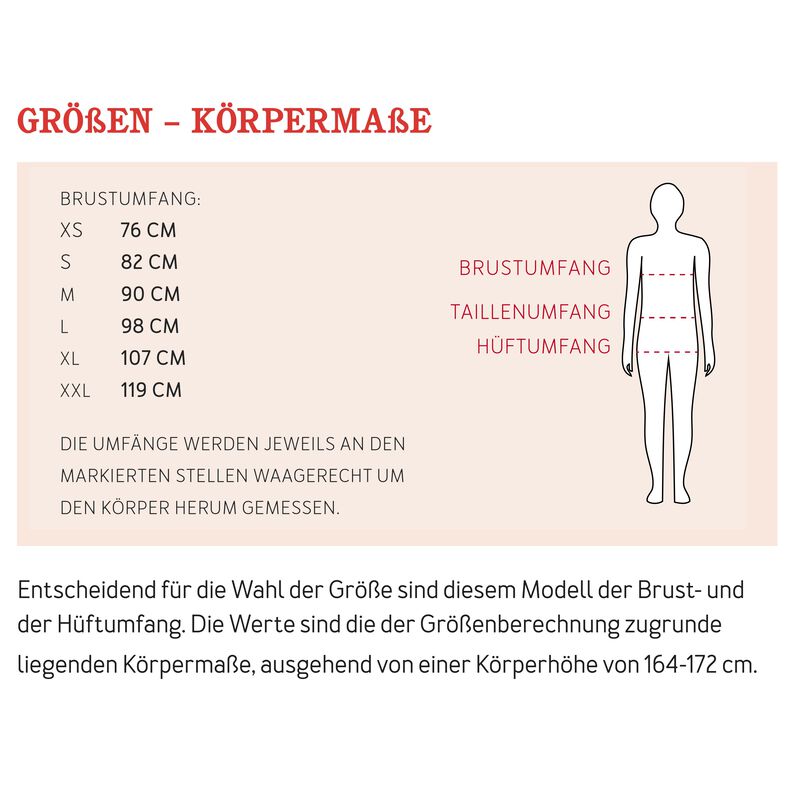 GRÖßEN – KÖRPERMAßE

BRUSTUMFANG:

| XS | 76 CM |
|---|---|
| S | 82 CM |
| M | 90 CM |
| L | 98 CM |
| XL | 107 CM |
| XXL | 119 CM |

DIE UMFÄNGE WERDEN JEWEILS AN DEN MARKIERTEN STELLEN WAAGERECHT UM DEN KÖRPER HERUM GEMESSEN.

BRUSTUMFANG
TAILLENUMFANG
HÜFTUMFANG

Entscheidend für die Wahl der Größe sind diesem Modell der Brust- und der Hüftumfang. Die Werte sind die der Größenberechnung zugrunde liegenden Körpermaße, ausgehend von einer Körperhöhe von 164-172 cm.